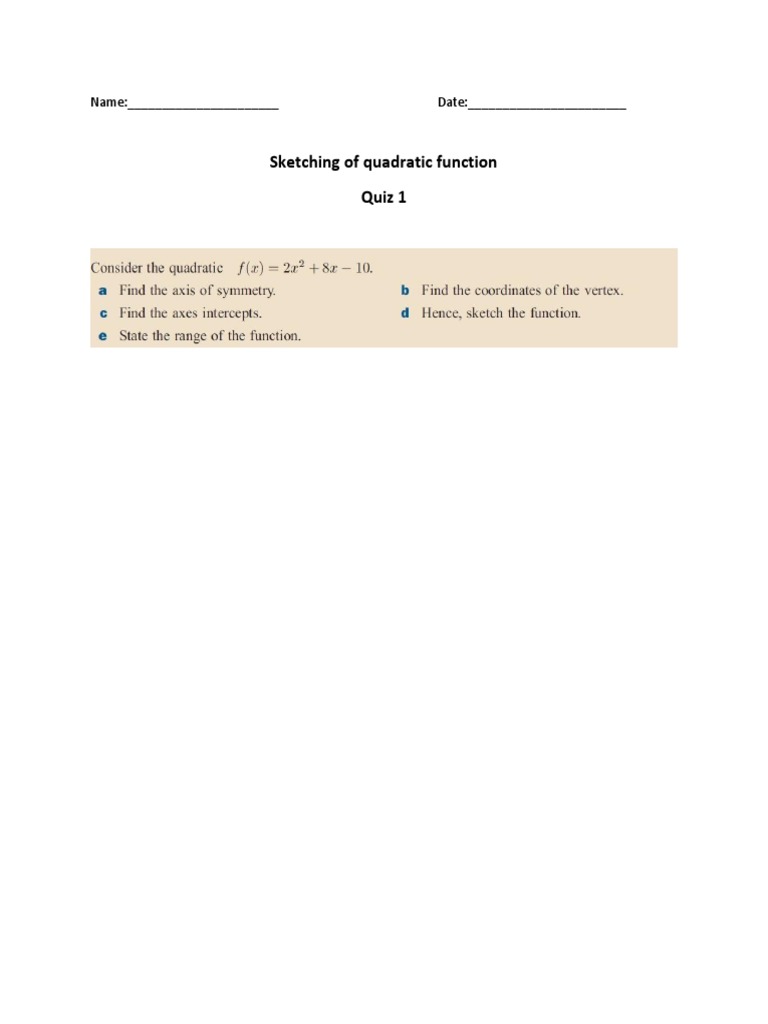 Name:______________________ Date:_______________________

Sketching of quadratic function

Quiz 1

Consider the quadratic $f(x) = 2x^2 + 8x - 10$.

a Find the axis of symmetry.

b Find the coordinates of the vertex.

c Find the axes intercepts.

d Hence, sketch the function.

e State the range of the function.